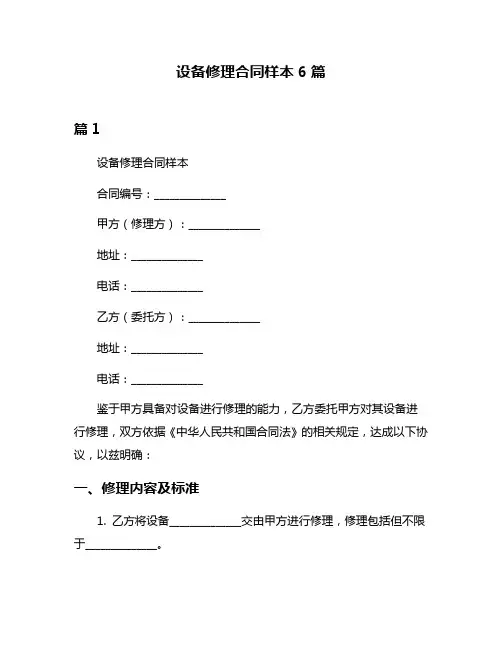 设备修理合同样本 6 篇

篇 1

设备修理合同样本

合同编号：______________

甲方（修理方）：______________

地址：______________

电话：______________

乙方（委托方）：______________

地址：______________

电话：______________

鉴于甲方具备对设备进行修理的能力，乙方委托甲方对其设备进行修理，双方依据《中华人民共和国合同法》的相关规定，达成以下协议，以兹明确：

一、修理内容及标准

1. 乙方将设备______________交由甲方进行修理，修理包括但不限于______________。